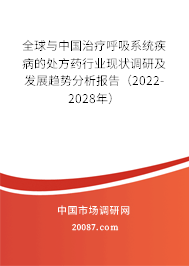 全球与中国治疗呼吸系统疾病的处方药行业现状调研及发展趋势分析报告（2022-2028年）

中国市场调研网

20087.com